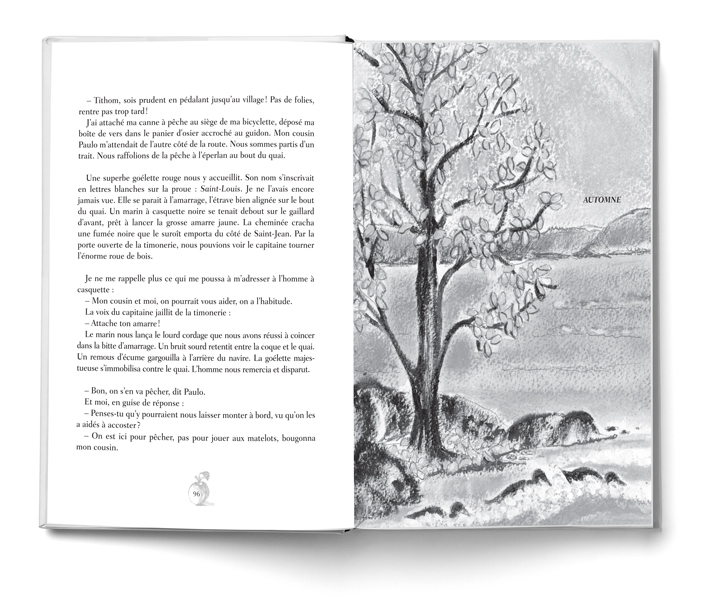 – Tithom, sois prudent en pédalant jusqu'au village! Pas de folies, rentre pas trop tard!

J'ai attaché ma canne à pêche au siège de ma bicyclette, déposé ma boîte de vers dans le panier d'osier accroché au guidon. Mon cousin Paulo m'attendait de l'autre côté de la route. Nous sommes partis d'un trait. Nous raffolions de la pêche à l'éperlan au bout du quai.

Une superbe goélette rouge nous y accueillit. Son nom s'inscrivait en lettres blanches sur la proue : Saint-Louis. Je ne l'avais encore jamais vue. Elle se parait à l'amarrage, l'étrave bien alignée sur le bout du quai. Un marin à casquette noire se tenait debout sur le gaillard d'avant, prêt à lancer la grosse amarre jaune. La cheminée cracha une fumée noire que le suroît emporta du côté de Saint-Jean. Par la porte ouverte de la timonerie, nous pouvions voir le capitaine tourner l'énorme roue de bois.

Je ne me rappelle plus ce qui me poussa à m'adresser à l'homme à casquette :

– Mon cousin et moi, on pourrait vous aider, on a l'habitude.

La voix du capitaine jaillit de la timonerie :

– Attache ton amarre!

Le marin nous lança le lourd cordage que nous avons réussi à coincer dans la bitte d'amarrage. Un bruit sourd retentit entre la coque et le quai. Un remous d'écume gargouilla à l'arrière du navire. La goélette majestueuse s'immobilisa contre le quai. L'homme nous remercia et disparut.

– Bon, on s'en va pêcher, dit Paulo.

Et moi, en guise de réponse :

– Penses-tu qu'y pourraient nous laisser monter à bord, vu qu'on les a aidés à accoster?

– On est ici pour pêcher, pas pour jouer aux matelots, bougonna mon cousin.

96

AUTOMNE